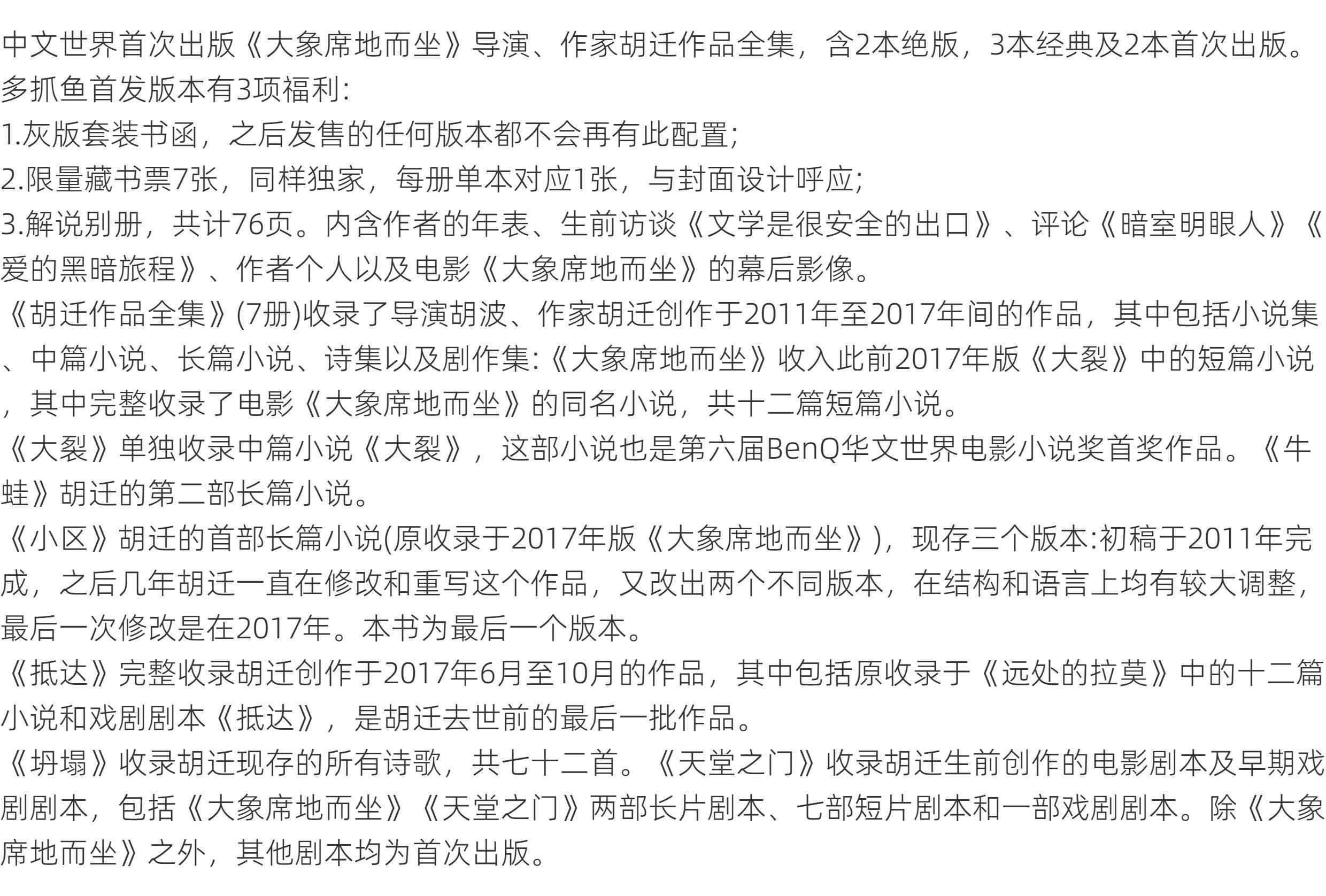 中文世界首次出版《大象席地而坐》导演、作家胡迁作品全集，含2本绝版，3本经典及2本首次出版。

多抓鱼首发版本有3项福利:

1.灰版套装书函，之后发售的任何版本都不会再有此配置;

2.限量藏书票7张，同样独家，每册单本对应1张，与封面设计呼应;

3.解说别册，共计76页。内含作者的年表、生前访谈《文学是很安全的出口》、评论《暗室明眼人》《爱的黑暗旅程》、作者个人以及电影《大象席地而坐》的幕后影像。

《胡迁作品全集》(7册)收录了导演胡波、作家胡迁创作于2011年至2017年间的作品，其中包括小说集、中篇小说、长篇小说、诗集以及剧作集:《大象席地而坐》收入此前2017年版《大裂》中的短篇小说，其中完整收录了电影《大象席地而坐》的同名小说，共十二篇短篇小说。

《大裂》单独收录中篇小说《大裂》，这部小说也是第六届BenQ华文世界电影小说奖首奖作品。《牛蛙》胡迁的第二部长篇小说。

《小区》胡迁的首部长篇小说(原收录于2017年版《大象席地而坐》)，现存三个版本:初稿于2011年完成，之后几年胡迁一直在修改和重写这个作品，又改出两个不同版本，在结构和语言上均有较大调整，最后一次修改是在2017年。本书为最后一个版本。

《抵达》完整收录胡迁创作于2017年6月至10月的作品，其中包括原收录于《远处的拉莫》中的十二篇小说和戏剧剧本《抵达》，是胡迁去世前的最后一批作品。

《坍塌》收录胡迁现存的所有诗歌，共七十二首。《天堂之门》收录胡迁生前创作的电影剧本及早期戏剧剧本，包括《大象席地而坐》《天堂之门》两部长片剧本、七部短片剧本和一部戏剧剧本。除《大象席地而坐》之外，其他剧本均为首次出版。